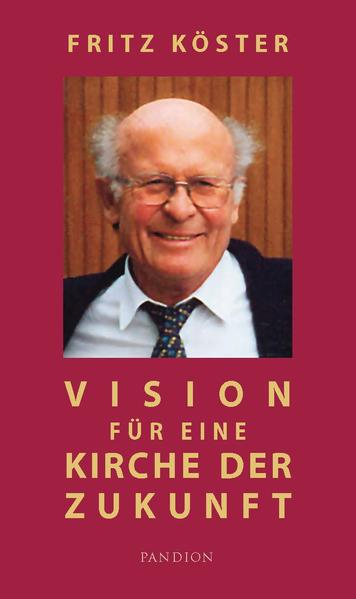 FRITZ KÖSTER

VISION
FÜR EINE
KIRCHE DER
ZUKUNFT

PANDION